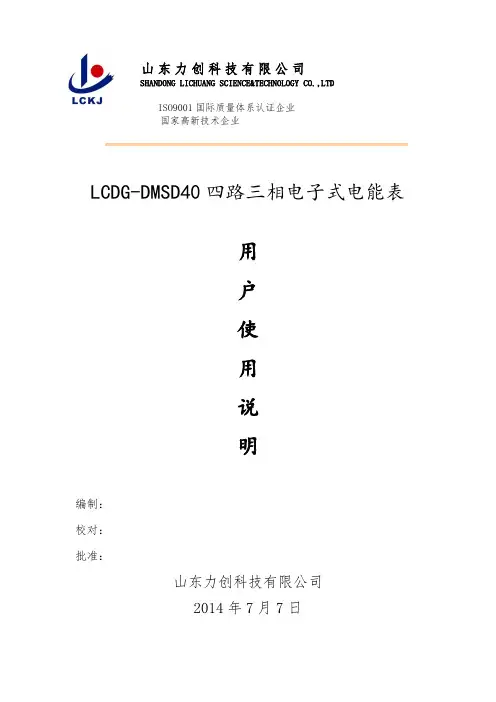 LCKJ

山东力创科技有限公司
SHANDONG LICHUANG SCIENCE&TECHNOLOGY CO.,LTD

ISO9001 国际质量体系认证企业
国家高新技术企业

LCDG-DMSD40 四路三相电子式电能表

用
户
使
用
说
明

编制：
校对：
批准：

山东力创科技有限公司
2014 年 7 月 7 日